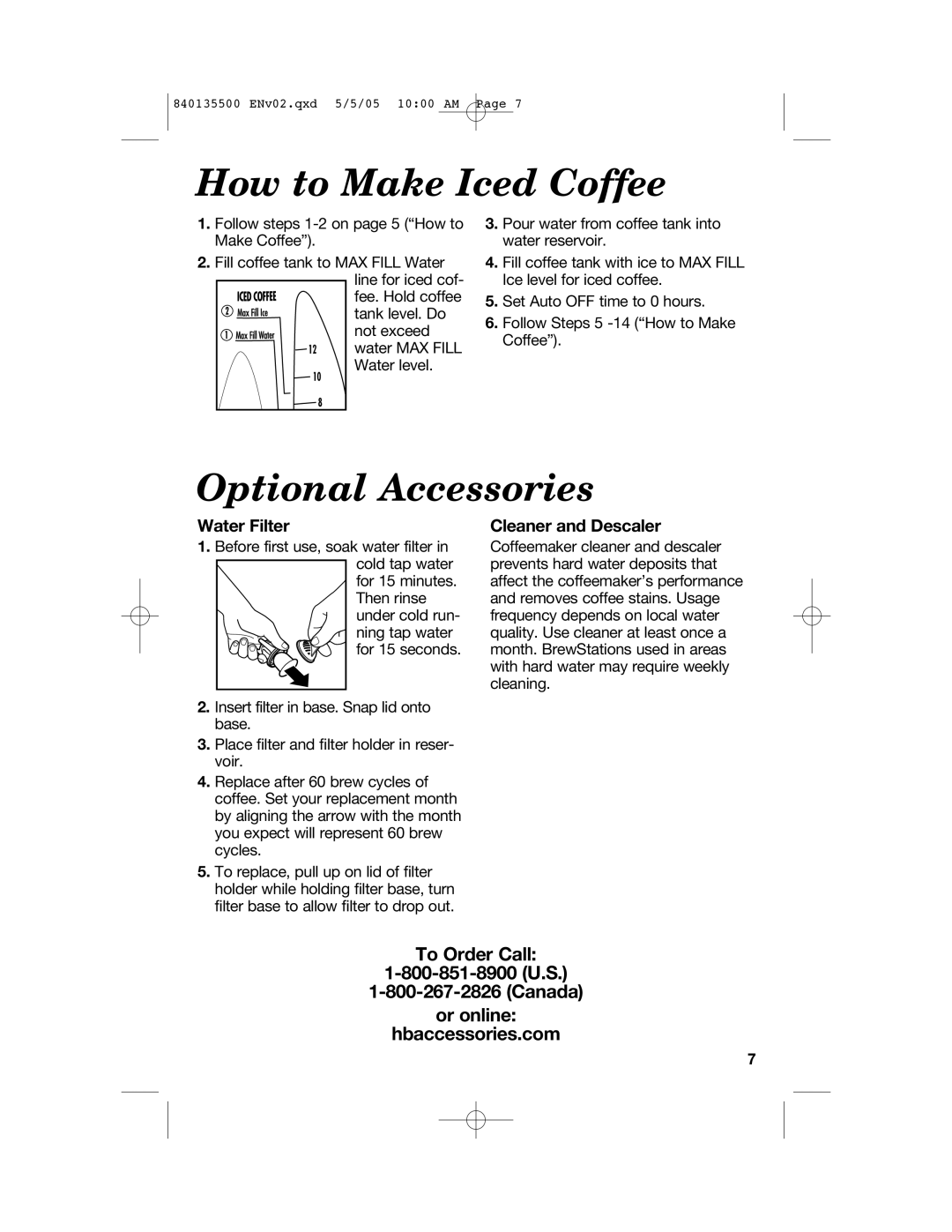 840135500 ENv02.qxd 5/5/05 10:00 AM Page 7

How to Make Iced Coffee

1. Follow steps 1-2 on page 5 (“How to Make Coffee”).

2. Fill coffee tank to MAX FILL Water line for iced coffee. Hold coffee tank level. Do not exceed water MAX FILL Water level.

ICED COFFEE
2 Max Fill Ice
1 Max Fill Water
12
10
8

3. Pour water from coffee tank into water reservoir.

4. Fill coffee tank with ice to MAX FILL Ice level for iced coffee.

5. Set Auto OFF time to 0 hours.

6. Follow Steps 5 -14 (“How to Make Coffee”).

Optional Accessories

Water Filter

1. Before first use, soak water filter in cold tap water for 15 minutes. Then rinse under cold running tap water for 15 seconds.

2. Insert filter in base. Snap lid onto base.

3. Place filter and filter holder in reservoir.

4. Replace after 60 brew cycles of coffee. Set your replacement month by aligning the arrow with the month you expect will represent 60 brew cycles.

5. To replace, pull up on lid of filter holder while holding filter base, turn filter base to allow filter to drop out.

Cleaner and Descaler

Coffeemaker cleaner and descaler prevents hard water deposits that affect the coffeemaker’s performance and removes coffee stains. Usage frequency depends on local water quality. Use cleaner at least once a month. BrewStations used in areas with hard water may require weekly cleaning.

To Order Call:
1-800-851-8900 (U.S.)
1-800-267-2826 (Canada)
or online:
hbaccessories.com

7